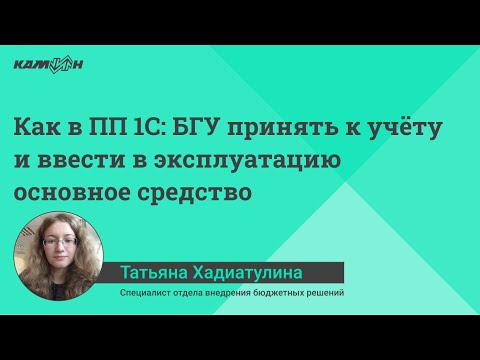 КАМИН

Как в ПП 1С: БГУ принять к учёту и ввести в эксплуатацию основное средство

Татьяна Хадиатулина

Специалист отдела внедрения бюджетных решений